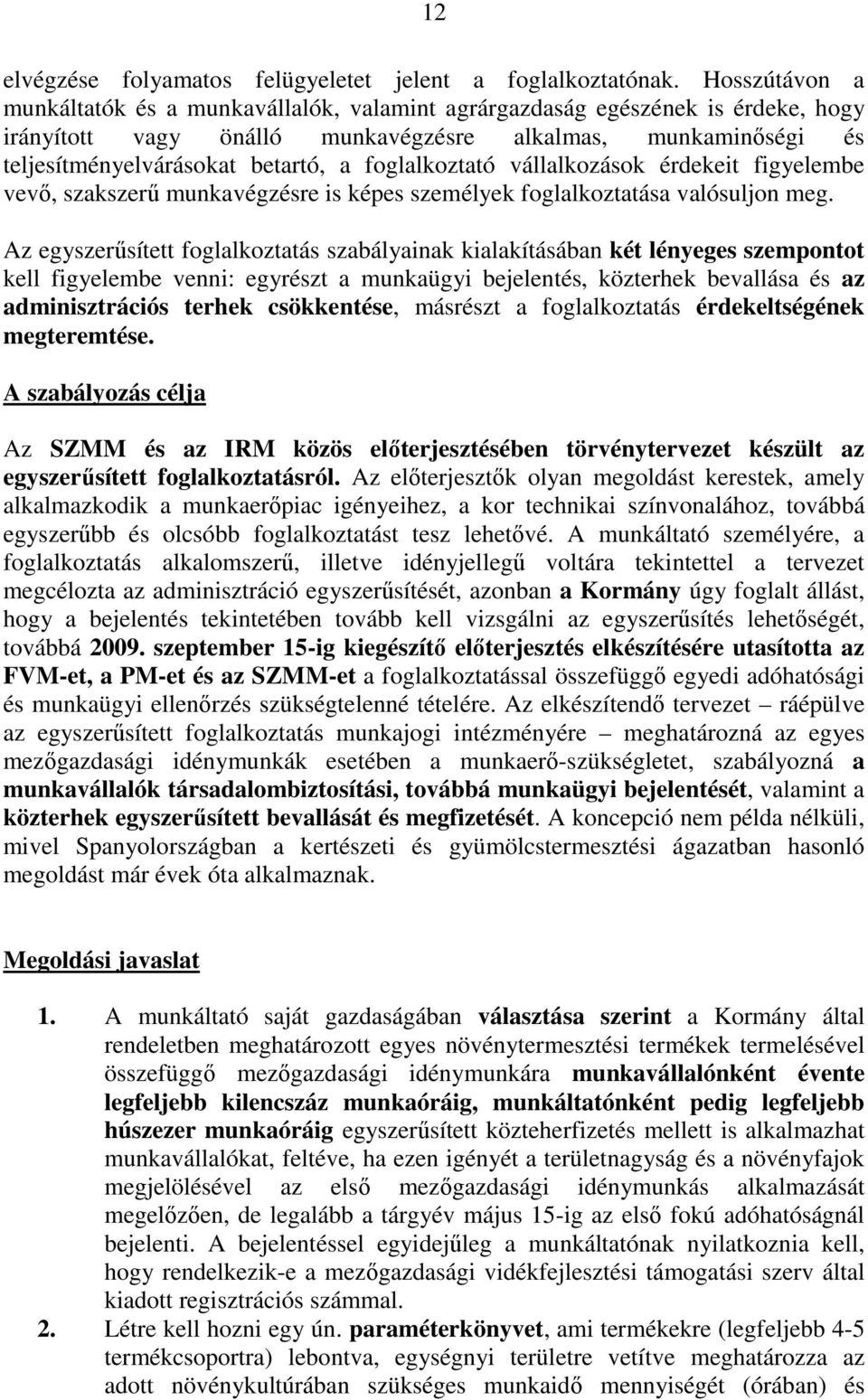 12

elvégzése folyamatos felügyeletet jelent a foglalkoztatónak. Hosszútávon a munkáltatók és a munkavállalók, valamint agrárgazdaság egészének is érdeke, hogy irányított vagy önálló munkavégzésre alkalmas, munkaminőségi és teljesítményelvárásokat betartó, a foglalkoztató vállalkozások érdekeit figyelembe vevő, szakszerű munkavégzésre is képes személyek foglalkoztatása valósuljon meg.

Az egyszerűsített foglalkoztatás szabályainak kialakításában két lényeges szempontot kell figyelembe venni: egyrészt a munkaügyi bejelentés, közterhek bevallása és az adminisztrációs terhek csökkentése, másrészt a foglalkoztatás érdekeltségének megteremtése.

A szabályozás célja

Az SZMM és az IRM közös előterjesztésében törvénytervezet készült az egyszerűsített foglalkoztatásról. Az előterjesztők olyan megoldást kerestek, amely alkalmazkodik a munkaerőpiac igényeihez, a kor technikai színvonalához, továbbá egyszerűbb és olcsóbb foglalkoztatást tesz lehetővé. A munkáltató személyére, a foglalkoztatás alkalomszerű, illetve idényjellegű voltára tekintettel a tervezet megcélozta az adminisztráció egyszerűsítését, azonban a Kormány úgy foglalt állást, hogy a bejelentés tekintetében tovább kell vizsgálni az egyszerűsítés lehetőségét, továbbá 2009. szeptember 15-ig kiegészítő előterjesztés elkészítésére utasította az FVM-et, a PM-et és az SZMM-et a foglalkoztatással összefüggő egyedi adóhatósági és munkaügyi ellenőrzés szükségtelenné tételére. Az elkészítendő tervezet – ráépülve az egyszerűsített foglalkoztatás munkajogi intézményére – meghatározná az egyes mezőgazdasági idénymunkák esetében a munkaerő-szükségletet, szabályozná a munkavállalók társadalombiztosítási, továbbá munkaügyi bejelentését, valamint a közterhek egyszerűsített bevallását és megfizetését. A koncepció nem példa nélküli, mivel Spanyolországban a kertészeti és gyümölcstermesztési ágazatban hasonló megoldást már évek óta alkalmaznak.

Megoldási javaslat

1. A munkáltató saját gazdaságában választása szerint a Kormány által rendeletben meghatározott egyes növénytermesztési termékek termelésével összefüggő mezőgazdasági idénymunkára munkavállalónként évente legfeljebb kilencszáz munkaóráig, munkáltatónként pedig legfeljebb húszezer munkaóráig egyszerűsített közteherfizetés mellett is alkalmazhat munkavállalókat, feltéve, ha ezen igényét a területnagyság és a növényfajok megjelölésével az első mezőgazdasági idénymunkás alkalmazását megelőzően, de legalább a tárgyév május 15-ig az első fokú adóhatóságnál bejelenti. A bejelentéssel egyidejűleg a munkáltatónak nyilatkoznia kell, hogy rendelkezik-e a mezőgazdasági vidékfejlesztési támogatási szerv által kiadott regisztrációs számmal.

2. Létre kell hozni egy ún. paraméterkönyvet, ami termékekre (legfeljebb 4-5 termékcsoportra) lebontva, egységnyi területre vetítve meghatározza az adott növénykultúrában szükséges munkaidő mennyiségét (órában) és